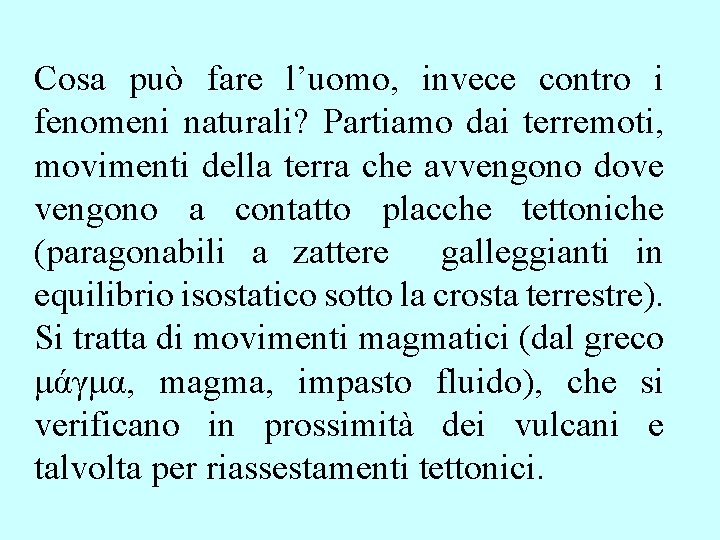 Cosa può fare l’uomo, invece contro i fenomeni naturali? Partiamo dai terremoti, movimenti della terra che avvengono dove vengono a contatto placche tettoniche (paragonabili a zattere galleggianti in equilibrio isostatico sotto la crosta terrestre). Si tratta di movimenti magmatici (dal greco μάγμα, magma, impasto fluido), che si verificano in prossimità dei vulcani e talvolta per riassestamenti tettonici.